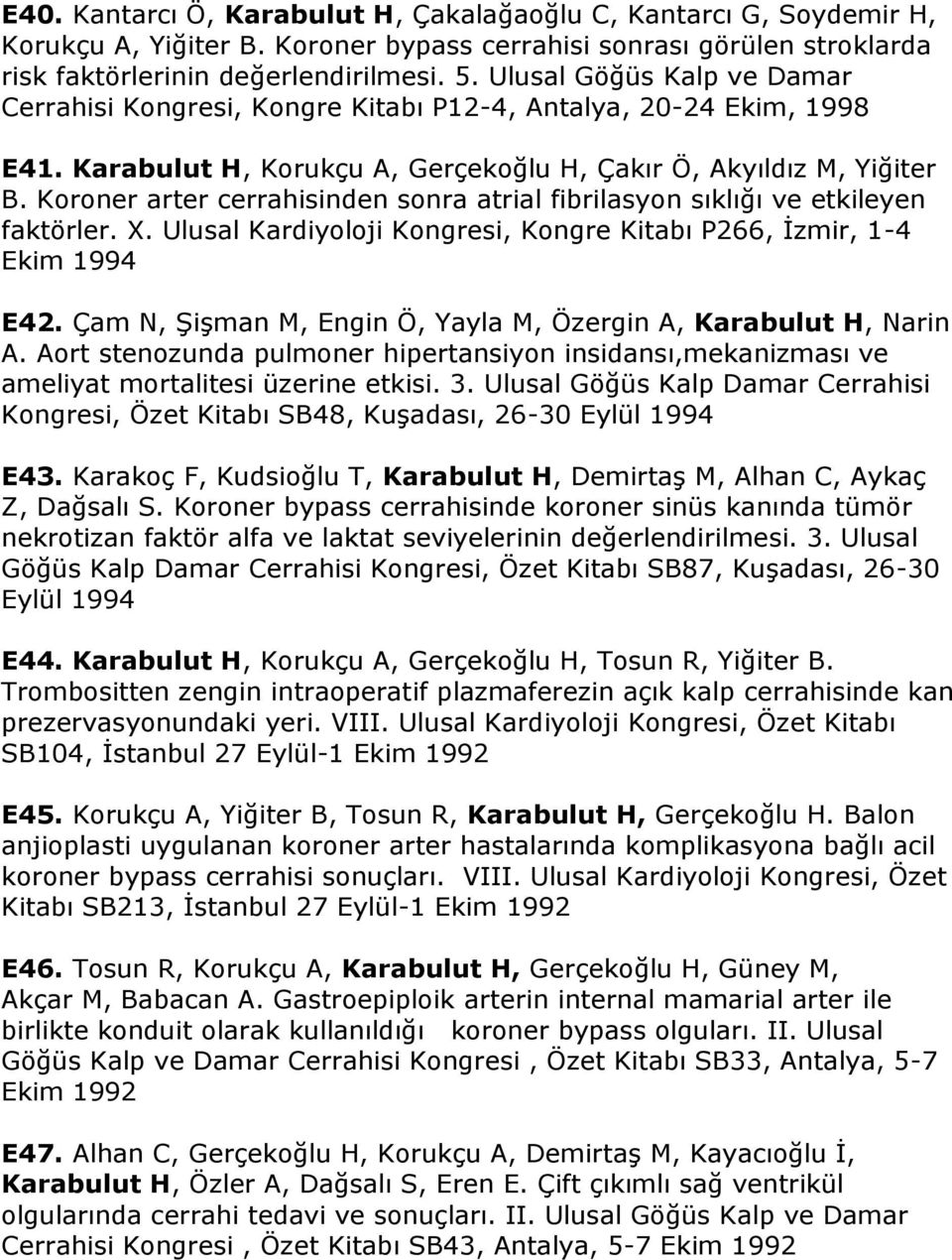 E40. Kantarcı Ö, Karabulut H, Çakalağaoğlu C, Kantarcı G, Soydemir H, Korukçu A, Yiğiter B. Koroner bypass cerrahisi sonrası görülen stroklarda risk faktörlerinin değerlendirilmesi. 5. Ulusal Göğüs Kalp ve Damar Cerrahisi Kongresi, Kongre Kitabı P12-4, Antalya, 20-24 Ekim, 1998

E41. Karabulut H, Korukçu A, Gerçekoğlu H, Çakır Ö, Akyıldız M, Yiğiter B. Koroner arter cerrahisinden sonra atrial fibrilasyon sıklığı ve etkileyen faktörler. X. Ulusal Kardiyoloji Kongresi, Kongre Kitabı P266, İzmir, 1-4 Ekim 1994

E42. Çam N, Şişman M, Engin Ö, Yayla M, Özergin A, Karabulut H, Narin A. Aort stenozunda pulmoner hipertansiyon insidansı,mekanizması ve ameliyat mortalitesi üzerine etkisi. 3. Ulusal Göğüs Kalp Damar Cerrahisi Kongresi, Özet Kitabı SB48, Kuşadası, 26-30 Eylül 1994

E43. Karakoç F, Kudsioğlu T, Karabulut H, Demirtaş M, Alhan C, Aykaç Z, Dağsalı S. Koroner bypass cerrahisinde koroner sinüs kanında tümör nekrotizan faktör alfa ve laktat seviyelerinin değerlendirilmesi. 3. Ulusal Göğüs Kalp Damar Cerrahisi Kongresi, Özet Kitabı SB87, Kuşadası, 26-30 Eylül 1994

E44. Karabulut H, Korukçu A, Gerçekoğlu H, Tosun R, Yiğiter B. Trombositten zengin intraoperatif plazmaferezin açık kalp cerrahisinde kan prezervasyonundaki yeri. VIII. Ulusal Kardiyoloji Kongresi, Özet Kitabı SB104, İstanbul 27 Eylül-1 Ekim 1992

E45. Korukçu A, Yiğiter B, Tosun R, Karabulut H, Gerçekoğlu H. Balon anjioplasti uygulanan koroner arter hastalarında komplikasyona bağlı acil koroner bypass cerrahisi sonuçları. VIII. Ulusal Kardiyoloji Kongresi, Özet Kitabı SB213, İstanbul 27 Eylül-1 Ekim 1992

E46. Tosun R, Korukçu A, Karabulut H, Gerçekoğlu H, Güney M, Akçar M, Babacan A. Gastroepiploik arterin internal mamarial arter ile birlikte konduit olarak kullanıldığı koroner bypass olguları. II. Ulusal Göğüs Kalp ve Damar Cerrahisi Kongresi , Özet Kitabı SB33, Antalya, 5-7 Ekim 1992

E47. Alhan C, Gerçekoğlu H, Korukçu A, Demirtaş M, Kayacıoğlu İ, Karabulut H, Özler A, Dağsalı S, Eren E. Çift çıkımlı sağ ventrikül olgularında cerrahi tedavi ve sonuçları. II. Ulusal Göğüs Kalp ve Damar Cerrahisi Kongresi , Özet Kitabı SB43, Antalya, 5-7 Ekim 1992